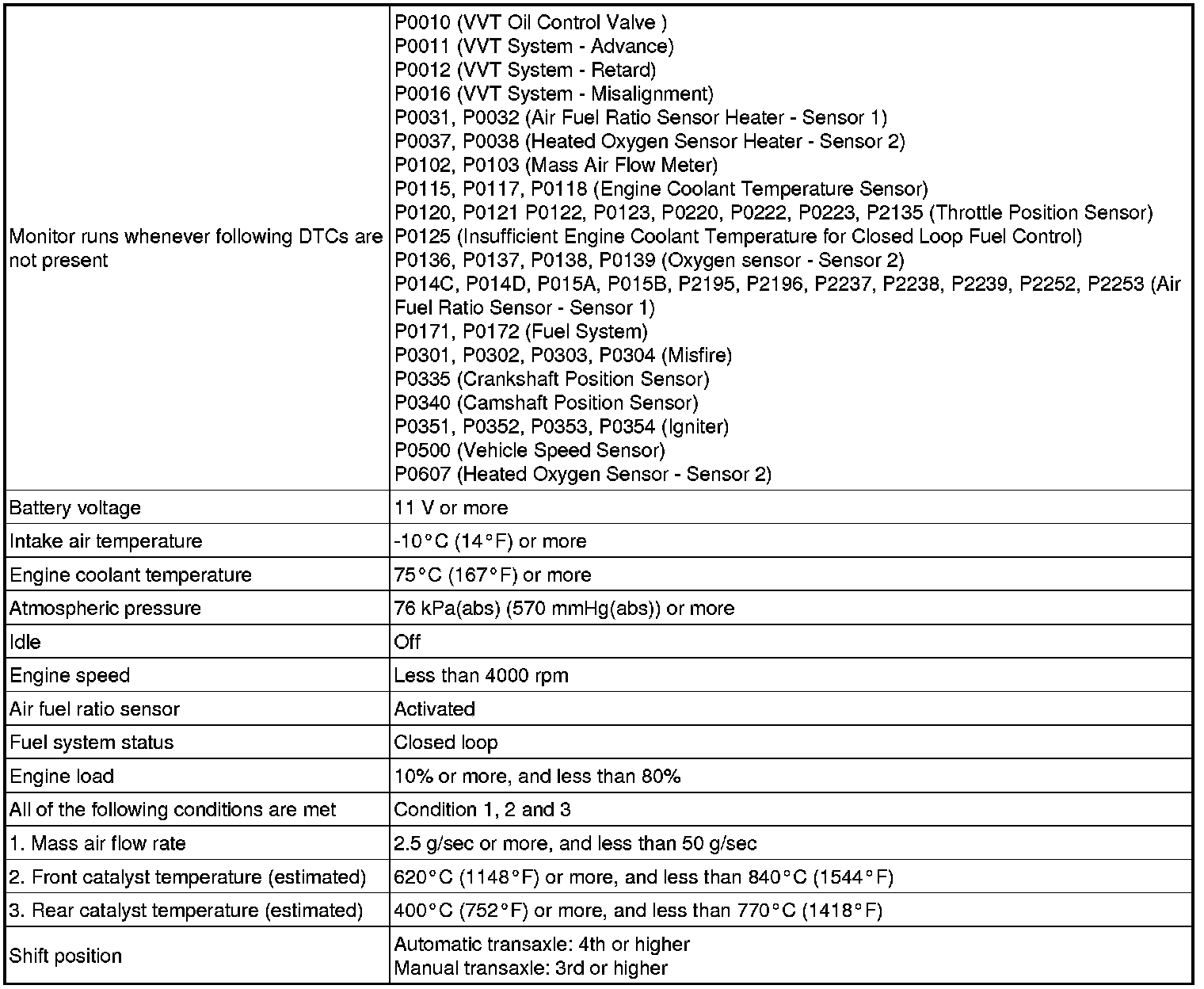 | | |
|---|---|
| Monitor runs whenever following DTCs are not present | P0010 (VVT Oil Control Valve )<br>P0011 (VVT System - Advance)<br>P0012 (VVT System - Retard)<br>P0016 (VVT System - Misalignment)<br>P0031, P0032 (Air Fuel Ratio Sensor Heater - Sensor 1)<br>P0037, P0038 (Heated Oxygen Sensor Heater - Sensor 2)<br>P0102, P0103 (Mass Air Flow Meter)<br>P0115, P0117, P0118 (Engine Coolant Temperature Sensor)<br>P0120, P0121 P0122, P0123, P0220, P0222, P0223, P2135 (Throttle Position Sensor)<br>P0125 (Insufficient Engine Coolant Temperature for Closed Loop Fuel Control)<br>P0136, P0137, P0138, P0139 (Oxygen sensor - Sensor 2)<br>P014C, P014D, P015A, P015B, P2195, P2196, P2237, P2238, P2239, P2252, P2253 (Air Fuel Ratio Sensor - Sensor 1)<br>P0171, P0172 (Fuel System)<br>P0301, P0302, P0303, P0304 (Misfire)<br>P0335 (Crankshaft Position Sensor)<br>P0340 (Camshaft Position Sensor)<br>P0351, P0352, P0353, P0354 (Igniter)<br>P0500 (Vehicle Speed Sensor)<br>P0607 (Heated Oxygen Sensor - Sensor 2) |
| Battery voltage | 11 V or more |
| Intake air temperature | -10°C (14°F) or more |
| Engine coolant temperature | 75°C (167°F) or more |
| Atmospheric pressure | 76 kPa(abs) (570 mmHg(abs)) or more |
| Idle | Off |
| Engine speed | Less than 4000 rpm |
| Air fuel ratio sensor | Activated |
| Fuel system status | Closed loop |
| Engine load | 10% or more, and less than 80% |
| All of the following conditions are met | Condition 1, 2 and 3 |
| 1. Mass air flow rate | 2.5 g/sec or more, and less than 50 g/sec |
| 2. Front catalyst temperature (estimated) | 620°C (1148°F) or more, and less than 840°C (1544°F) |
| 3. Rear catalyst temperature (estimated) | 400°C (752°F) or more, and less than 770°C (1418°F) |
| Shift position | Automatic transaxle: 4th or higher<br>Manual transaxle: 3rd or higher |